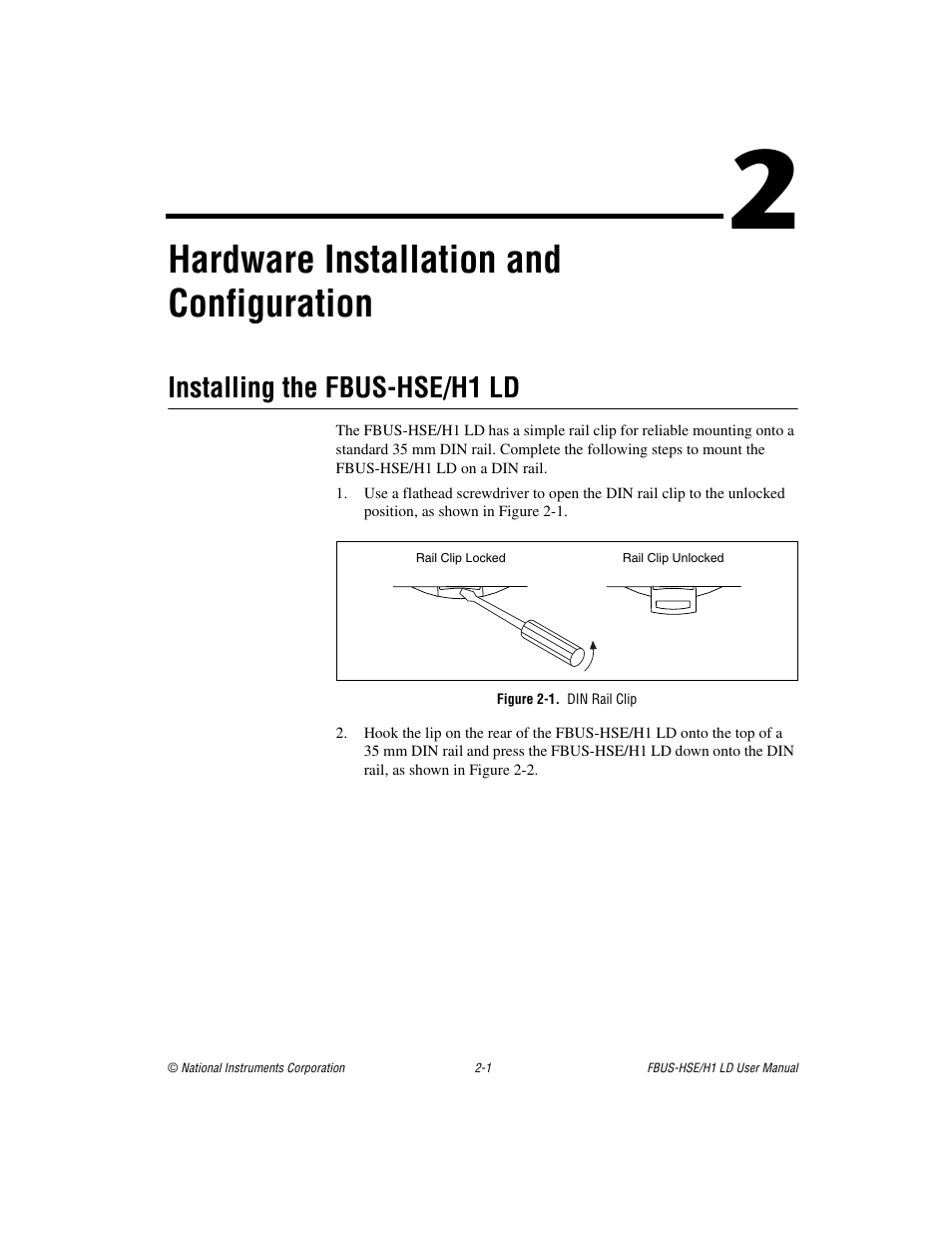 2

Hardware Installation and Configuration

Installing the FBUS-HSE/H1 LD

The FBUS-HSE/H1 LD has a simple rail clip for reliable mounting onto a standard 35 mm DIN rail. Complete the following steps to mount the FBUS-HSE/H1 LD on a DIN rail.

1. Use a flathead screwdriver to open the DIN rail clip to the unlocked position, as shown in Figure 2-1.

Rail Clip Locked

Rail Clip Unlocked

Figure 2-1. DIN Rail Clip

2. Hook the lip on the rear of the FBUS-HSE/H1 LD onto the top of a 35 mm DIN rail and press the FBUS-HSE/H1 LD down onto the DIN rail, as shown in Figure 2-2.

© National Instruments Corporation

2-1

FBUS-HSE/H1 LD User Manual